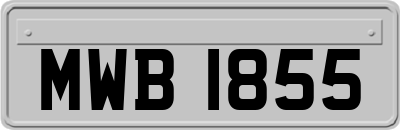 MWB 1855